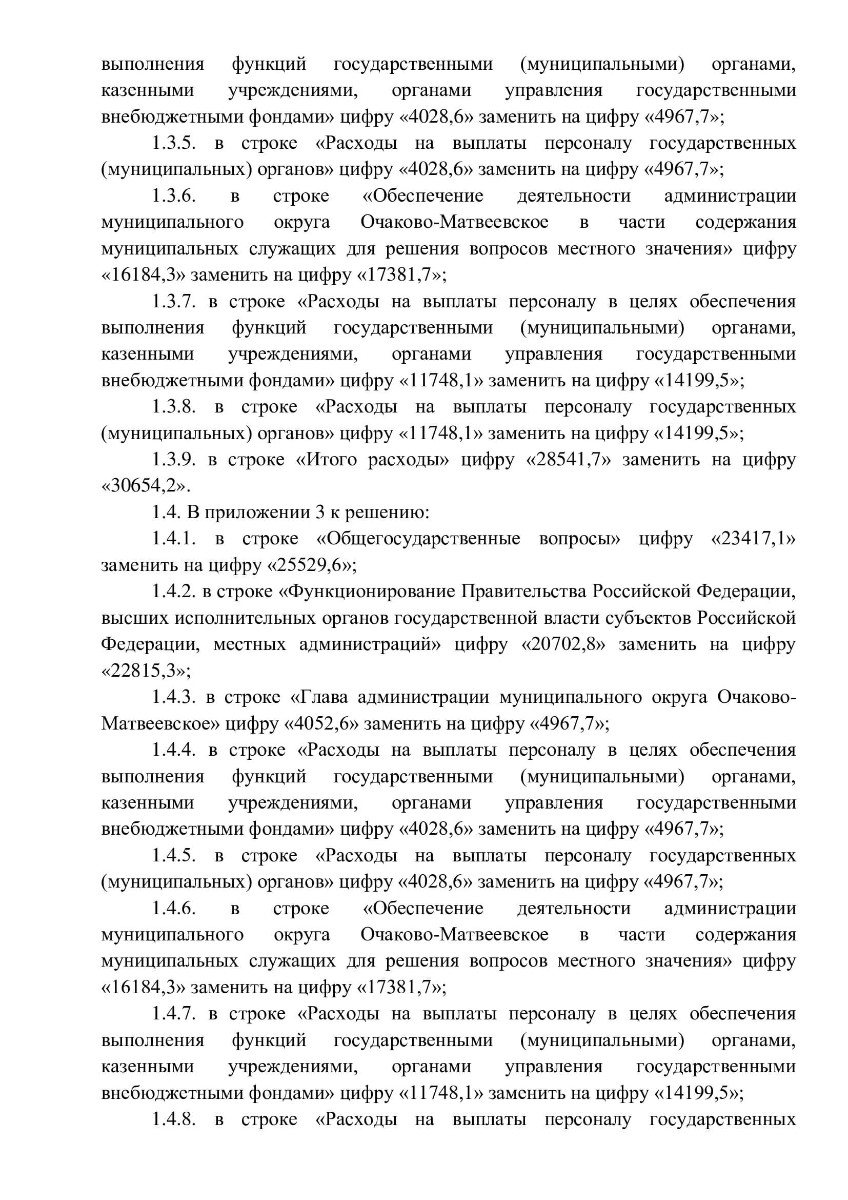 выполнения функций государственными (муниципальными) органами, казенными учреждениями, органами управления государственными внебюджетными фондами» цифру «4028,6» заменить на цифру «4967,7»;

1.3.5. в строке «Расходы на выплаты персоналу государственных (муниципальных) органов» цифру «4028,6» заменить на цифру «4967,7»;

1.3.6. в строке «Обеспечение деятельности администрации муниципального округа Очаково-Матвеевское в части содержания муниципальных служащих для решения вопросов местного значения» цифру «16184,3» заменить на цифру «17381,7»;

1.3.7. в строке «Расходы на выплаты персоналу в целях обеспечения выполнения функций государственными (муниципальными) органами, казенными учреждениями, органами управления государственными внебюджетными фондами» цифру «11748,1» заменить на цифру «14199,5»;

1.3.8. в строке «Расходы на выплаты персоналу государственных (муниципальных) органов» цифру «11748,1» заменить на цифру «14199,5»;

1.3.9. в строке «Итого расходы» цифру «28541,7» заменить на цифру «30654,2».

1.4. В приложении 3 к решению:

1.4.1. в строке «Общегосударственные вопросы» цифру «23417,1» заменить на цифру «25529,6»;

1.4.2. в строке «Функционирование Правительства Российской Федерации, высших исполнительных органов государственной власти субъектов Российской Федерации, местных администраций» цифру «20702,8» заменить на цифру «22815,3»;

1.4.3. в строке «Глава администрации муниципального округа Очаково-Матвеевское» цифру «4052,6» заменить на цифру «4967,7»;

1.4.4. в строке «Расходы на выплаты персоналу в целях обеспечения выполнения функций государственными (муниципальными) органами, казенными учреждениями, органами управления государственными внебюджетными фондами» цифру «4028,6» заменить на цифру «4967,7»;

1.4.5. в строке «Расходы на выплаты персоналу государственных (муниципальных) органов» цифру «4028,6» заменить на цифру «4967,7»;

1.4.6. в строке «Обеспечение деятельности администрации муниципального округа Очаково-Матвеевское в части содержания муниципальных служащих для решения вопросов местного значения» цифру «16184,3» заменить на цифру «17381,7»;

1.4.7. в строке «Расходы на выплаты персоналу в целях обеспечения выполнения функций государственными (муниципальными) органами, казенными учреждениями, органами управления государственными внебюджетными фондами» цифру «11748,1» заменить на цифру «14199,5»;

1.4.8. в строке «Расходы на выплаты персоналу государственных